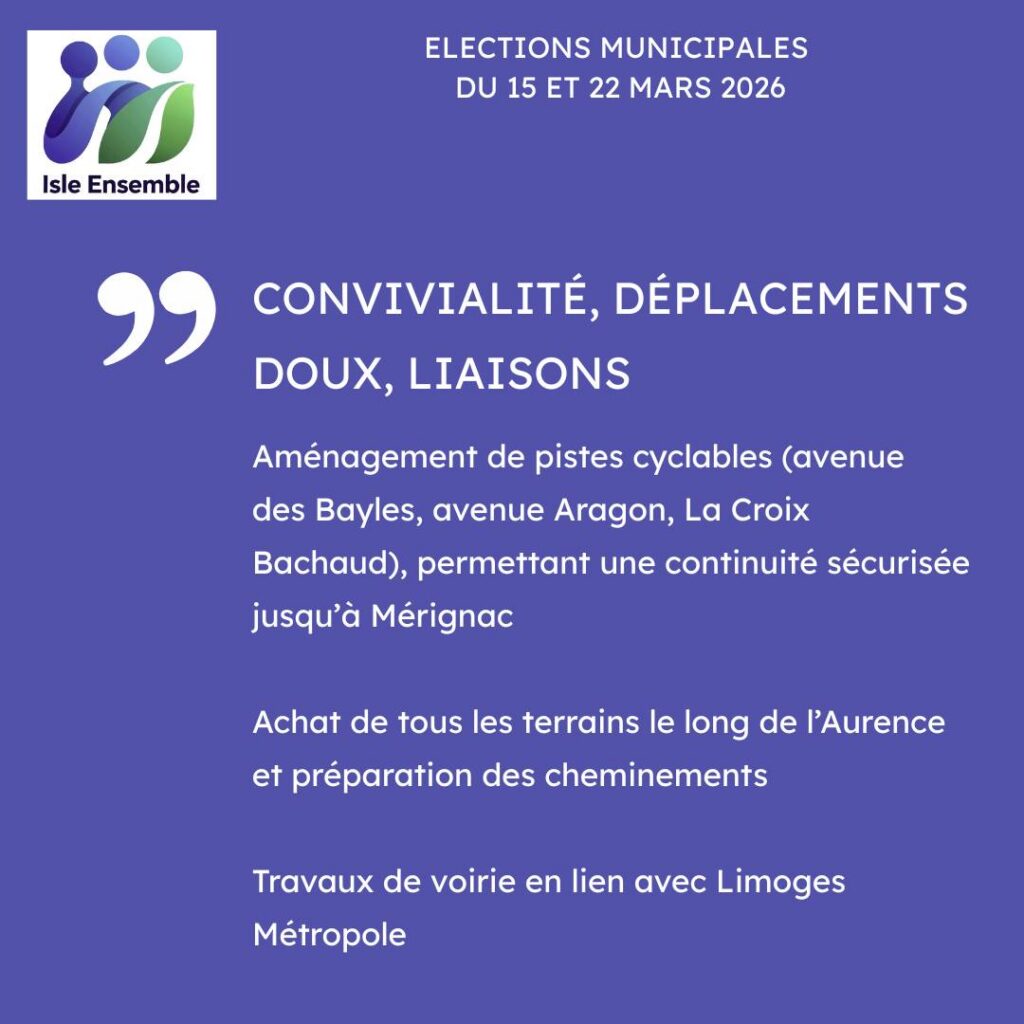 Isle Ensemble

ELECTIONS MUNICIPALES
DU 15 ET 22 MARS 2026

CONVIVIALITÉ, DÉPLACEMENTS DOUX, LIAISONS

Aménagement de pistes cyclables (avenue des Bayles, avenue Aragon, La Croix Bachaud), permettant une continuité sécurisée jusqu'à Mérignac

Achat de tous les terrains le long de l'Aurence et préparation des cheminements

Travaux de voirie en lien avec Limoges Métropole